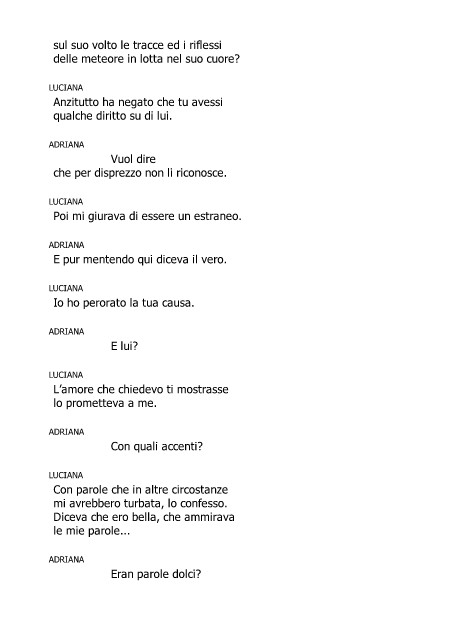 sul suo volto le tracce ed i riflessi
delle meteore in lotta nel suo cuore?

LUCIANA
Anzitutto ha negato che tu avessi
qualche diritto su di lui.

ADRIANA
Vuol dire
che per disprezzo non li riconosce.

LUCIANA
Poi mi giurava di essere un estraneo.

ADRIANA
E pur mentendo qui diceva il vero.

LUCIANA
Io ho perorato la tua causa.

ADRIANA
E lui?

LUCIANA
L'amore che chiedevo ti mostrasse
lo prometteva a me.

ADRIANA
Con quali accenti?

LUCIANA
Con parole che in altre circostanze
mi avrebbero turbata, lo confesso.
Diceva che ero bella, che ammirava
le mie parole...

ADRIANA
Eran parole dolci?